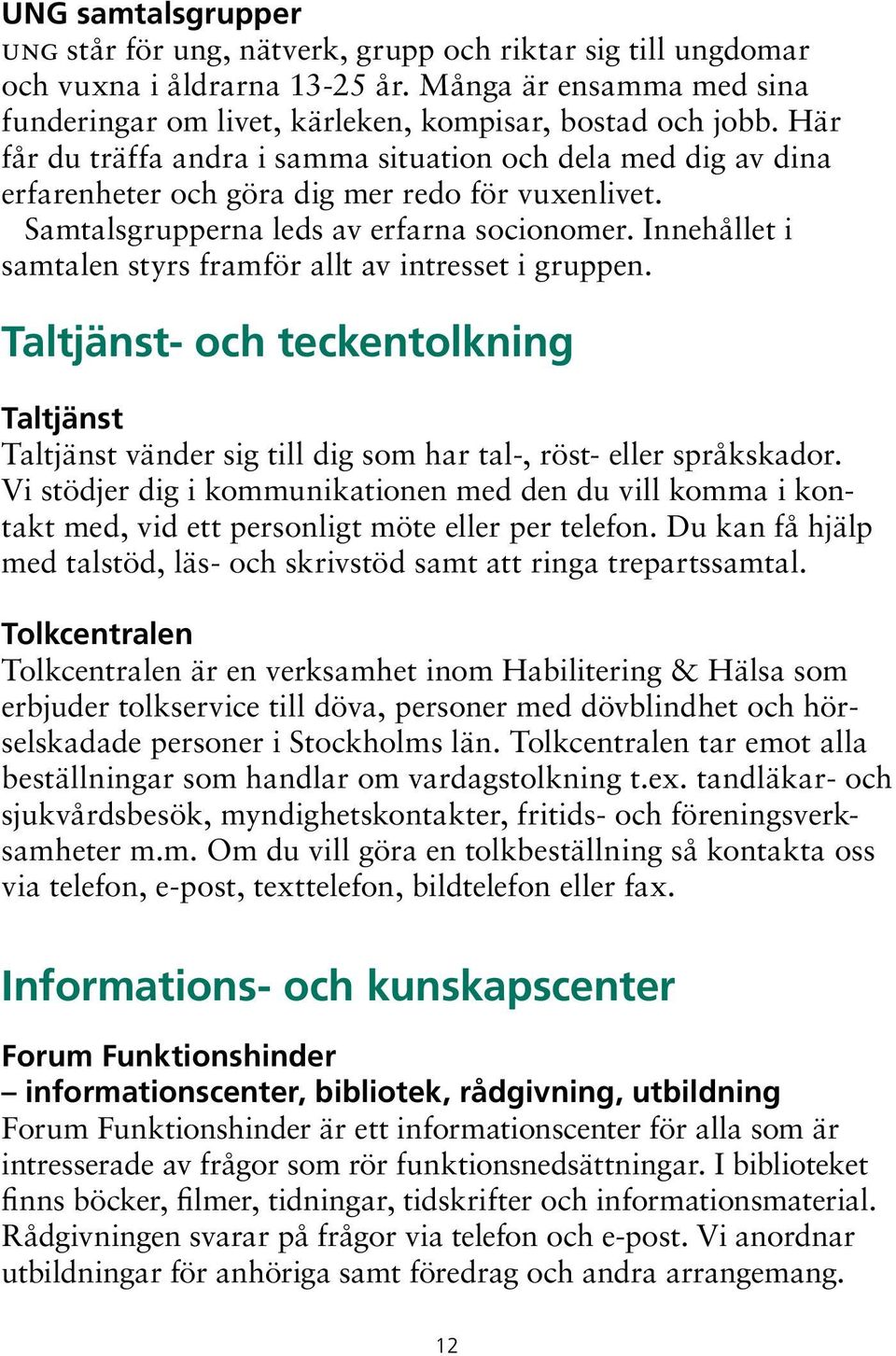 UNG samtalsgrupper
UNG står för ung, nätverk, grupp och riktar sig till ungdomar och vuxna i åldrarna 13-25 år. Många är ensamma med sina funderingar om livet, kärleken, kompisar, bostad och jobb. Här får du träffa andra i samma situation och dela med dig av dina erfarenheter och göra dig mer redo för vuxenlivet.
Samtalsgrupperna leds av erfarna socionomer. Innehållet i samtalen styrs framför allt av intresset i gruppen.

Taltjänst- och teckentolkning

Taltjänst
Taltjänst vänder sig till dig som har tal-, röst- eller språkskador. Vi stödjer dig i kommunikationen med den du vill komma i kontakt med, vid ett personligt möte eller per telefon. Du kan få hjälp med talstöd, läs- och skrivstöd samt att ringa trepartssamtal.

Tolkcentralen
Tolkcentralen är en verksamhet inom Habilitering & Hälsa som erbjuder tolkservice till döva, personer med dövblindhet och hörselskadade personer i Stockholms län. Tolkcentralen tar emot alla beställningar som handlar om vardagstolkning t.ex. tandläkar- och sjukvårdsbesök, myndighetskontakter, fritids- och föreningsverksamheter m.m. Om du vill göra en tolkbeställning så kontakta oss via telefon, e-post, texttelefon, bildtelefon eller fax.

Informations- och kunskapscenter

Forum Funktionshinder
– informationscenter, bibliotek, rådgivning, utbildning
Forum Funktionshinder är ett informationscenter för alla som är intresserade av frågor som rör funktionsnedsättningar. I biblioteket finns böcker, filmer, tidningar, tidskrifter och informationsmaterial. Rådgivningen svarar på frågor via telefon och e-post. Vi anordnar utbildningar för anhöriga samt föredrag och andra arrangemang.

12